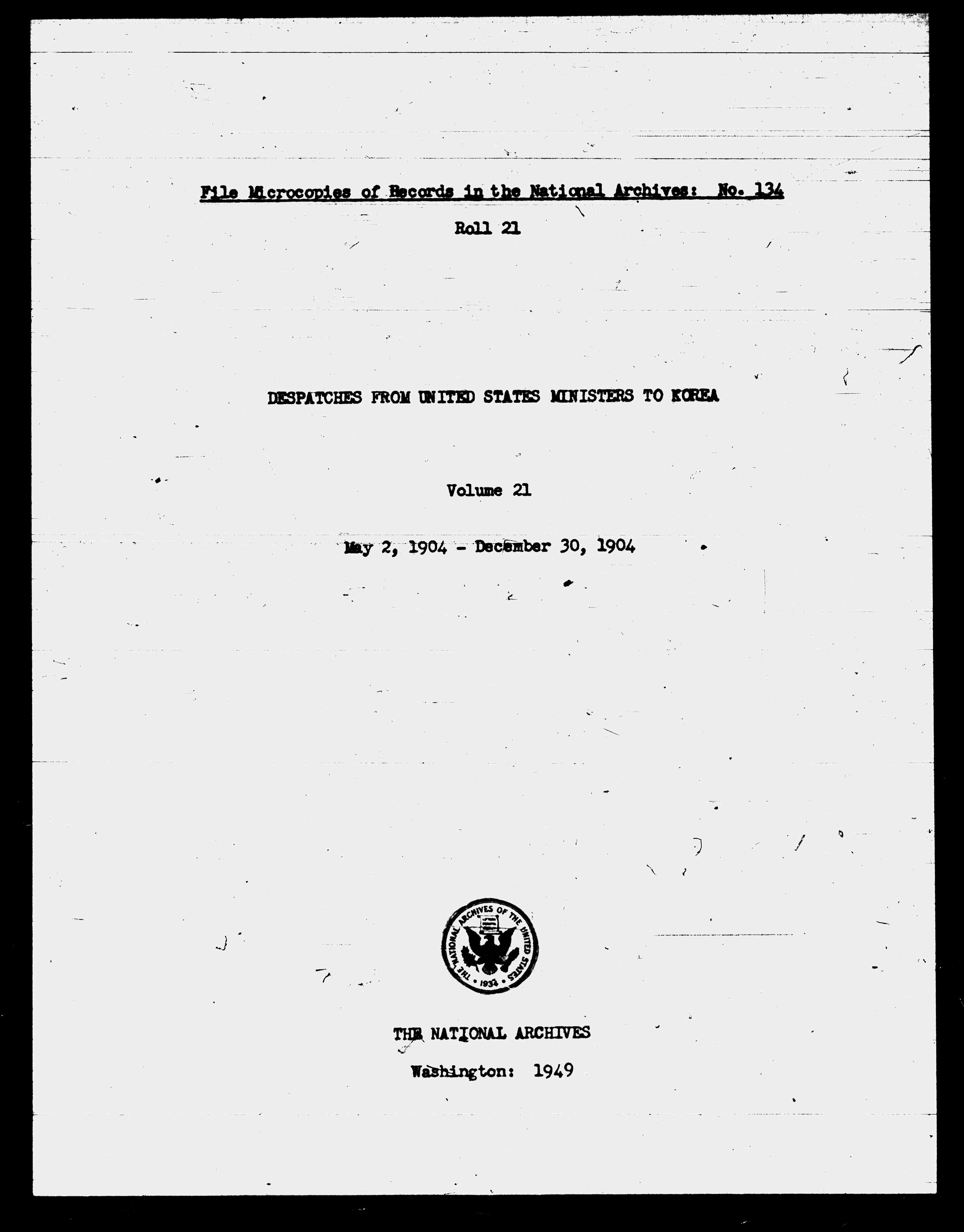 File Microcopies of Records in the National Archives: No. 134

Roll 21

DESPATCHES FROM UNITED STATES MINISTERS TO KOREA

Volume 21

May 2, 1904 - December 30, 1904

THE NATIONAL ARCHIVES OF THE UNITED STATES 1934

THE NATIONAL ARCHIVES

Washington: 1949